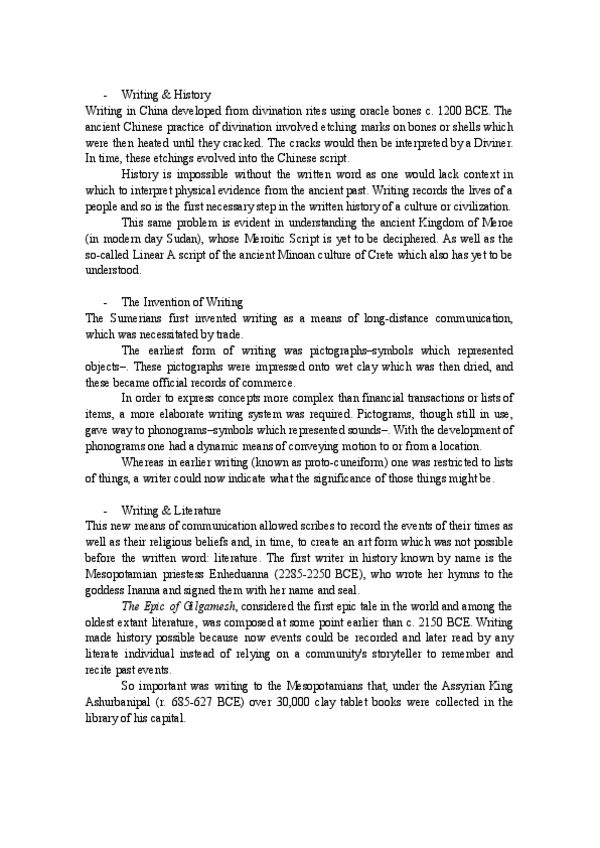 - Writing & History
Writing in China developed from divination rites using oracle bones c. 1200 BCE. The ancient Chinese practice of divination involved etching marks on bones or shells which were then heated until they cracked. The cracks would then be interpreted by a Diviner. In time, these etchings evolved into the Chinese script.

History is impossible without the written word as one would lack context in which to interpret physical evidence from the ancient past. Writing records the lives of a people and so is the first necessary step in the written history of a culture or civilization.

This same problem is evident in understanding the ancient Kingdom of Meroe (in modern day Sudan), whose Meroitic Script is yet to be deciphered. As well as the so-called Linear A script of the ancient Minoan culture of Crete which also has yet to be understood.

- The Invention of Writing
The Sumerians first invented writing as a means of long-distance communication, which was necessitated by trade.

The earliest form of writing was pictographs–symbols which represented objects–. These pictographs were impressed onto wet clay which was then dried, and these became official records of commerce.

In order to express concepts more complex than financial transactions or lists of items, a more elaborate writing system was required. Pictograms, though still in use, gave way to phonograms–symbols which represented sounds–. With the development of phonograms one had a dynamic means of conveying motion to or from a location.

Whereas in earlier writing (known as proto-cuneiform) one was restricted to lists of things, a writer could now indicate what the significance of those things might be.

- Writing & Literature
This new means of communication allowed scribes to record the events of their times as well as their religious beliefs and, in time, to create an art form which was not possible before the written word: literature. The first writer in history known by name is the Mesopotamian priestess Enheduanna (2285-2250 BCE), who wrote her hymns to the goddess Inanna and signed them with her name and seal.

The Epic of Gilgamesh, considered the first epic tale in the world and among the oldest extant literature, was composed at some point earlier than c. 2150 BCE. Writing made history possible because now events could be recorded and later read by any literate individual instead of relying on a community's storyteller to remember and recite past events.

So important was writing to the Mesopotamians that, under the Assyrian King Ashurbanipal (r. 685-627 BCE) over 30,000 clay tablet books were collected in the library of his capital.